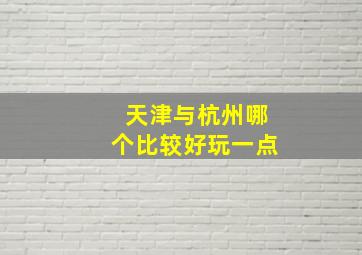 天津与杭州哪个比较好玩一点